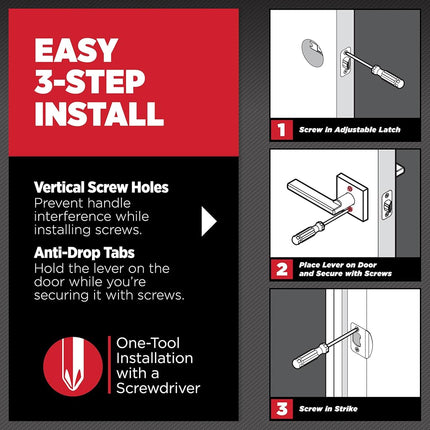 EASY 3-STEP INSTALL

Vertical Screw Holes
Prevent handle interference while installing screws.

Anti-Drop Tabs
Hold the lever on the door while you're securing it with screws.

One-Tool Installation with a Screwdriver

1 Screw in Adjustable Latch

2 Place Lever on Door and Secure with Screws

3 Screw in Strike